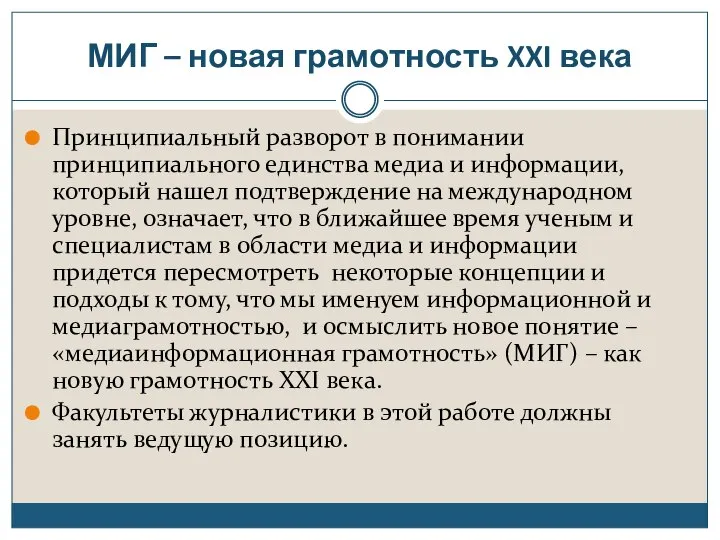 МИГ – новая грамотность XXI века

Принципиальный разворот в понимании принципиального единства медиа и информации, который нашел подтверждение на международном уровне, означает, что в ближайшее время ученым и специалистам в области медиа и информации придется пересмотреть некоторые концепции и подходы к тому, что мы именуем информационной и медиаграмотностью, и осмыслить новое понятие – «медиаинформационная грамотность» (МИГ) – как новую грамотность XXI века.

Факультеты журналистики в этой работе должны занять ведущую позицию.